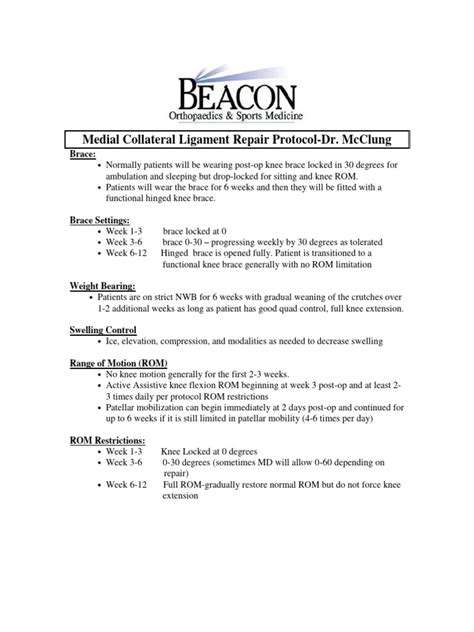 BEACON
Orthopaedics & Sports Medicine

Medial Collateral Ligament Repair Protocol-Dr. McClung

Brace:
• Normally patients will be wearing post-op knee brace locked in 30 degrees for ambulation and sleeping but drop-locked for sitting and knee ROM.
• Patients will wear the brace for 6 weeks and then they will be fitted with a functional hinged knee brace.

Brace Settings:
• Week 1-3 brace locked at 0
• Week 3-6 brace 0-30 – progressing weekly by 30 degrees as tolerated
• Week 6-12 Hinged brace is opened fully. Patient is transitioned to a functional knee brace generally with no ROM limitation

Weight Bearing:
• Patients are on strict NWB for 6 weeks with gradual weaning of the crutches over 1-2 additional weeks as long as patient has good quad control, full knee extension.

Swelling Control
• Ice, elevation, compression, and modalities as needed to decrease swelling

Range of Motion (ROM)
• No knee motion generally for the first 2-3 weeks.
• Active Assistive knee flexion ROM beginning at week 3 post-op and at least 2-3 times daily per protocol ROM restrictions
• Patellar mobilization can begin immediately at 2 days post-op and continued for up to 6 weeks if it is still limited in patellar mobility (4-6 times per day)

ROM Restrictions:
• Week 1-3 Knee Locked at 0 degrees
• Week 3-6 0-30 degrees (sometimes MD will allow 0-60 depending on repair)
• Week 6-12 Full ROM-gradually restore normal ROM but do not force knee extension